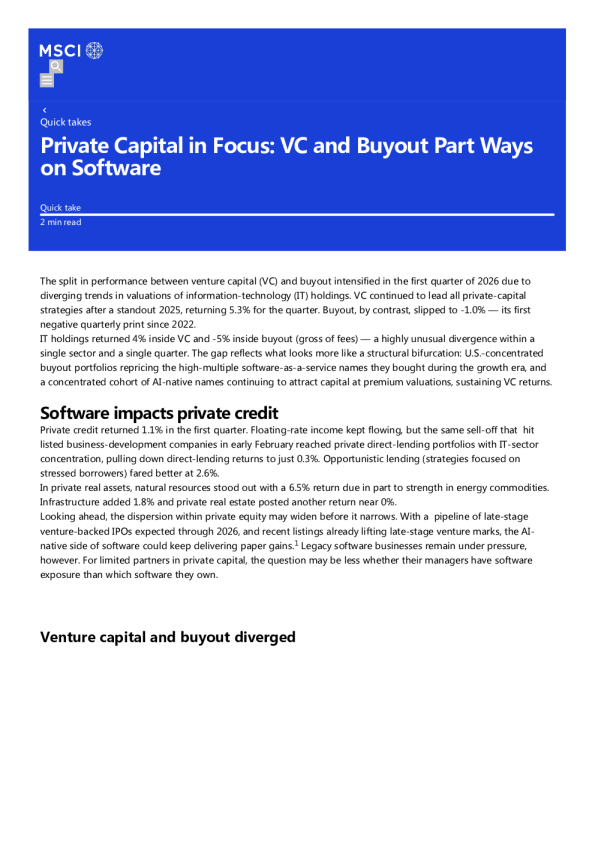 MSCI

‹
Quick takes

Private Capital in Focus: VC and Buyout Part Ways on Software

Quick take
2 min read

The split in performance between venture capital (VC) and buyout intensified in the first quarter of 2026 due to diverging trends in valuations of information-technology (IT) holdings. VC continued to lead all private-capital strategies after a standout 2025, returning 5.3% for the quarter. Buyout, by contrast, slipped to -1.0% — its first negative quarterly print since 2022.

IT holdings returned 4% inside VC and -5% inside buyout (gross of fees) — a highly unusual divergence within a single sector and a single quarter. The gap reflects what looks more like a structural bifurcation: U.S.-concentrated buyout portfolios repricing the high-multiple software-as-a-service names they bought during the growth era, and a concentrated cohort of AI-native names continuing to attract capital at premium valuations, sustaining VC returns.

Software impacts private credit

Private credit returned 1.1% in the first quarter. Floating-rate income kept flowing, but the same sell-off that hit listed business-development companies in early February reached private direct-lending portfolios with IT-sector concentration, pulling down direct-lending returns to just 0.3%. Opportunistic lending (strategies focused on stressed borrowers) fared better at 2.6%.

In private real assets, natural resources stood out with a 6.5% return due in part to strength in energy commodities. Infrastructure added 1.8% and private real estate posted another return near 0%.

Looking ahead, the dispersion within private equity may widen before it narrows. With a pipeline of late-stage venture-backed IPOs expected through 2026, and recent listings already lifting late-stage venture marks, the AI-native side of software could keep delivering paper gains.$^{1}$ Legacy software businesses remain under pressure, however. For limited partners in private capital, the question may be less whether their managers have software exposure than which software they own.

Venture capital and buyout diverged